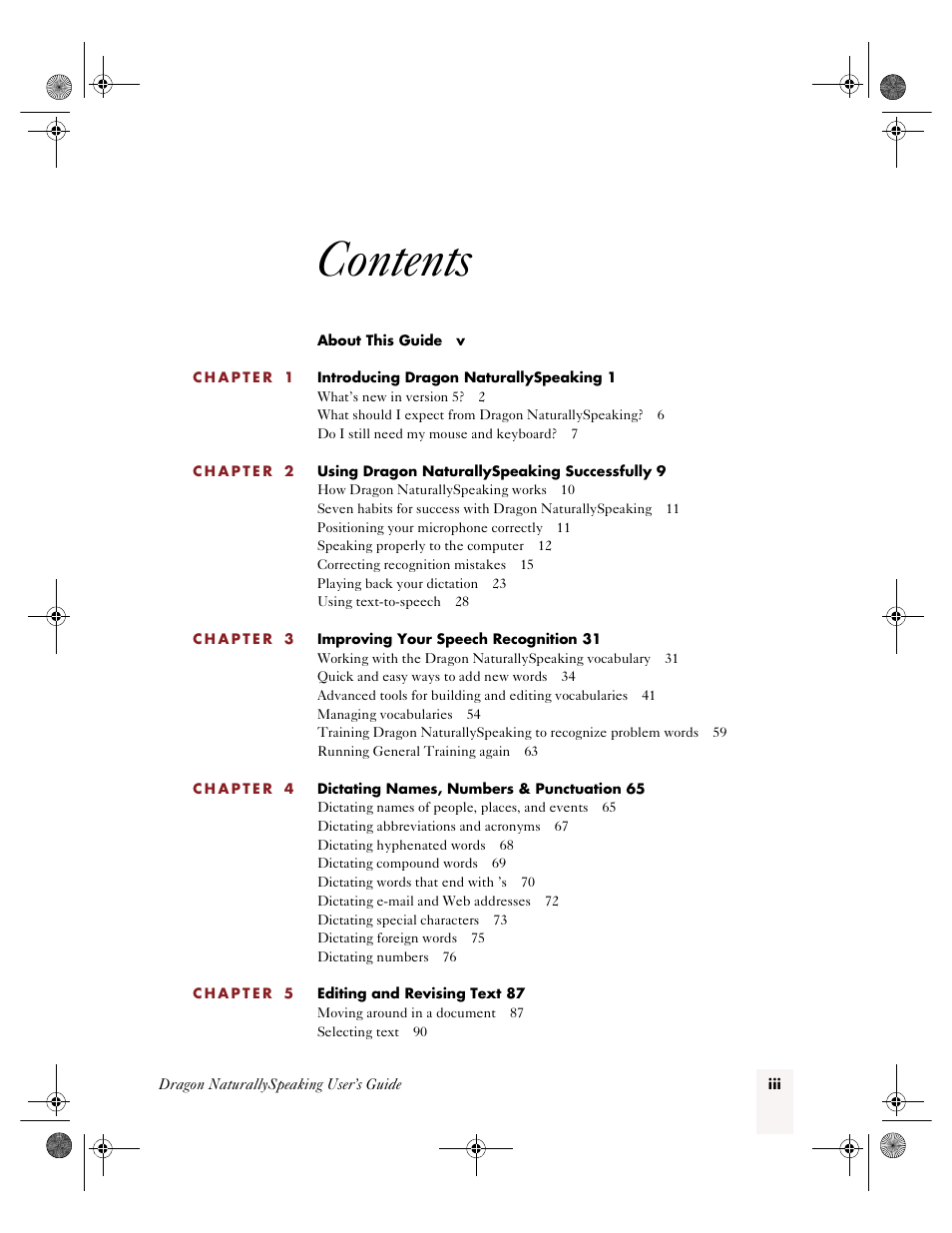 Contents

About This Guide v

CHAPTER 1 Introducing Dragon NaturallySpeaking 1
What's new in version 5? 2
What should I expect from Dragon NaturallySpeaking? 6
Do I still need my mouse and keyboard? 7

CHAPTER 2 Using Dragon NaturallySpeaking Successfully 9
How Dragon NaturallySpeaking works 10
Seven habits for success with Dragon NaturallySpeaking 11
Positioning your microphone correctly 11
Speaking properly to the computer 12
Correcting recognition mistakes 15
Playing back your dictation 23
Using text-to-speech 28

CHAPTER 3 Improving Your Speech Recognition 31
Working with the Dragon NaturallySpeaking vocabulary 31
Quick and easy ways to add new words 34
Advanced tools for building and editing vocabularies 41
Managing vocabularies 54
Training Dragon NaturallySpeaking to recognize problem words 59
Running General Training again 63

CHAPTER 4 Dictating Names, Numbers & Punctuation 65
Dictating names of people, places, and events 65
Dictating abbreviations and acronyms 67
Dictating hyphenated words 68
Dictating compound words 69
Dictating words that end with 's 70
Dictating e-mail and Web addresses 72
Dictating special characters 73
Dictating foreign words 75
Dictating numbers 76

CHAPTER 5 Editing and Revising Text 87
Moving around in a document 87
Selecting text 90

Dragon NaturallySpeaking User's Guide

iii